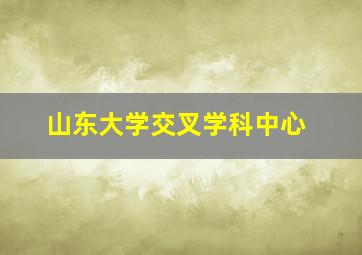 山东大学交叉学科中心